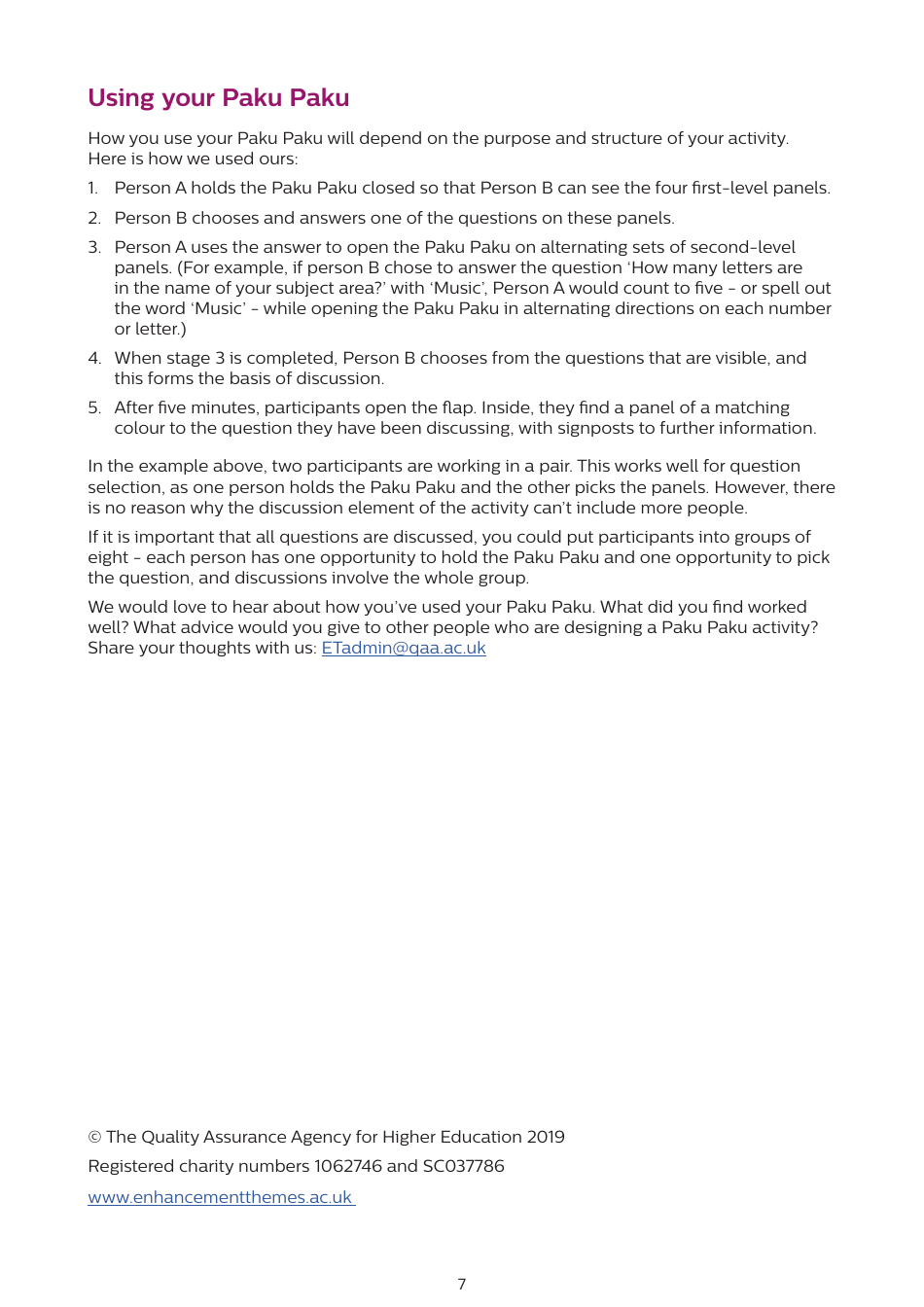 Using your Paku Paku

How you use your Paku Paku will depend on the purpose and structure of your activity. Here is how we used ours:

1. Person A holds the Paku Paku closed so that Person B can see the four first-level panels.

2. Person B chooses and answers one of the questions on these panels.

3. Person A uses the answer to open the Paku Paku on alternating sets of second-level panels. (For example, if person B chose to answer the question 'How many letters are in the name of your subject area?' with 'Music', Person A would count to five - or spell out the word 'Music' - while opening the Paku Paku in alternating directions on each number or letter.)

4. When stage 3 is completed, Person B chooses from the questions that are visible, and this forms the basis of discussion.

5. After five minutes, participants open the flap. Inside, they find a panel of a matching colour to the question they have been discussing, with signposts to further information.

In the example above, two participants are working in a pair. This works well for question selection, as one person holds the Paku Paku and the other picks the panels. However, there is no reason why the discussion element of the activity can't include more people.

If it is important that all questions are discussed, you could put participants into groups of eight - each person has one opportunity to hold the Paku Paku and one opportunity to pick the question, and discussions involve the whole group.

We would love to hear about how you've used your Paku Paku. What did you find worked well? What advice would you give to other people who are designing a Paku Paku activity? Share your thoughts with us: ETadmin@qaa.ac.uk

© The Quality Assurance Agency for Higher Education 2019

Registered charity numbers 1062746 and SC037786

www.enhancementthemes.ac.uk

7